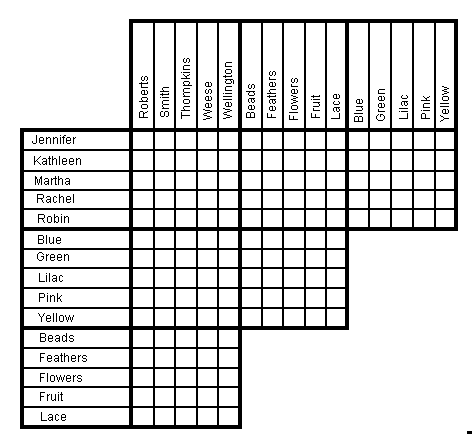 | | Roberts | Smith | Thompkins | Weese | Wellington | Beads | Feathers | Flowers | Fruit | Lace | Blue | Green | Lilac | Pink | Yellow |
|---|---|---|---|---|---|---|---|---|---|---|---|---|---|---|---|
| Jennifer | | | | | | | | | | | | | | | |
| Kathleen | | | | | | | | | | | | | | | |
| Martha | | | | | | | | | | | | | | | |
| Rachel | | | | | | | | | | | | | | | |
| Robin | | | | | | | | | | | | | | | |
| Blue | | | | | | | | | | | | | | | |
| Green | | | | | | | | | | | | | | | |
| Lilac | | | | | | | | | | | | | | | |
| Pink | | | | | | | | | | | | | | | |
| Yellow | | | | | | | | | | | | | | | |
| Beads | | | | | | | | | | | | | | | |
| Feathers | | | | | | | | | | | | | | | |
| Flowers | | | | | | | | | | | | | | | |
| Fruit | | | | | | | | | | | | | | | |
| Lace | | | | | | | | | | | | | | | |